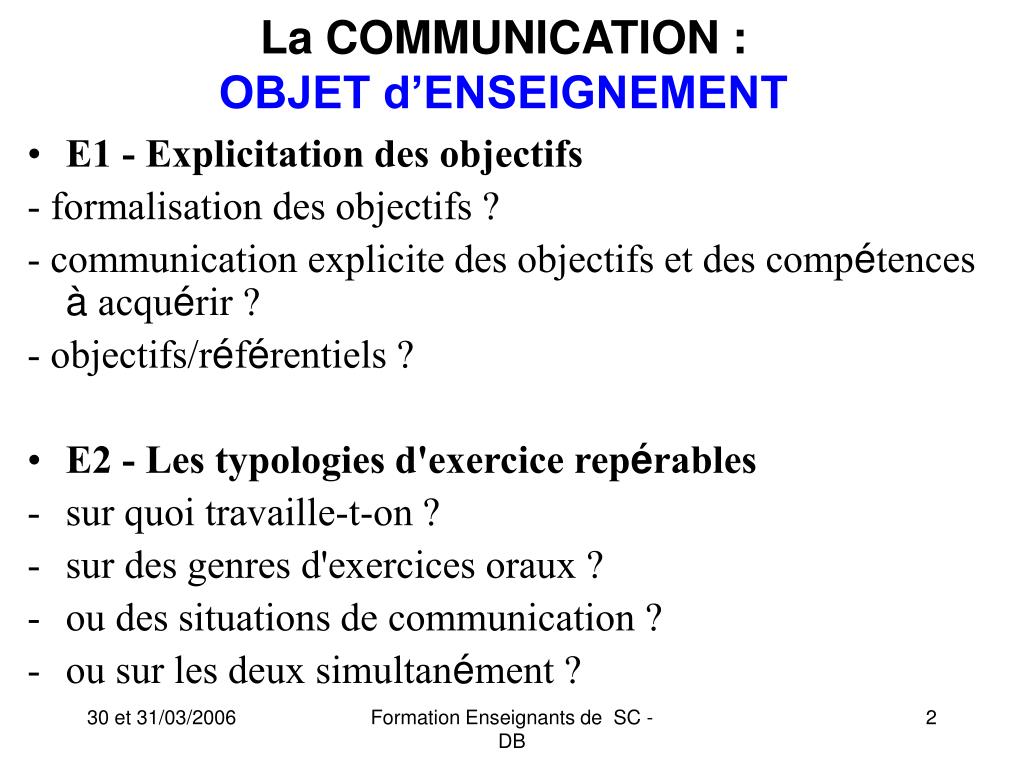 La COMMUNICATION :
OBJET d’ENSEIGNEMENT

• E1 - Explicitation des objectifs
- formalisation des objectifs ?
- communication explicite des objectifs et des compétences à acquérir ?
- objectifs/référentiels ?

• E2 - Les typologies d'exercice repérables
- sur quoi travaille-t-on ?
- sur des genres d'exercices oraux ?
- ou des situations de communication ?
- ou sur les deux simultanément ?

30 et 31/03/2006

Formation Enseignants de SC - DB

2